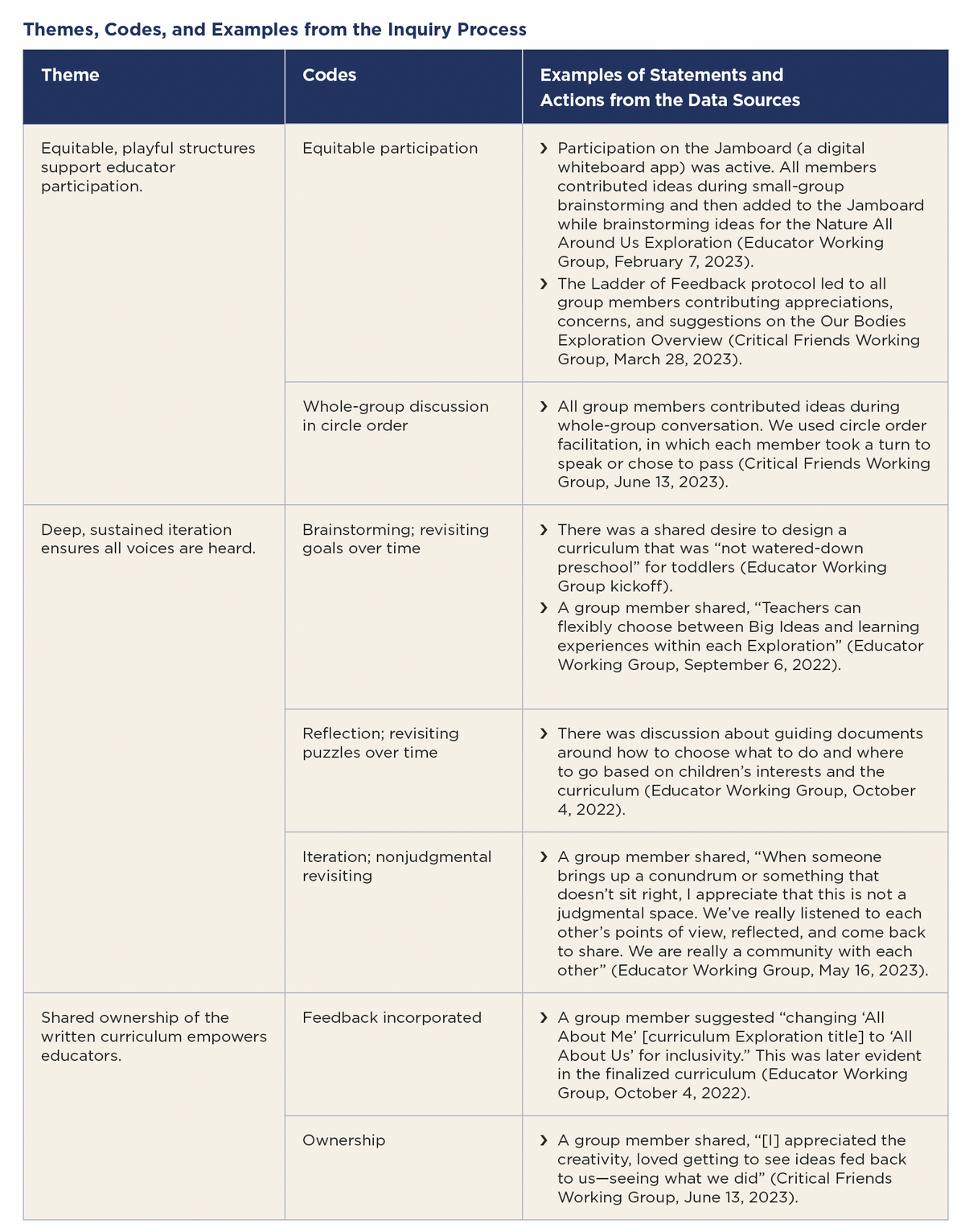 Themes, Codes, and Examples from the Inquiry Process

| Theme | Codes | Examples of Statements and Actions from the Data Sources |
|---|---|---|
| Equitable, playful structures support educator participation. | Equitable participation | › Participation on the Jamboard (a digital whiteboard app) was active. All members contributed ideas during small-group brainstorming and then added to the Jamboard while brainstorming ideas for the Nature All Around Us Exploration (Educator Working Group, February 7, 2023). › The Ladder of Feedback protocol led to all group members contributing appreciations, concerns, and suggestions on the Our Bodies Exploration Overview (Critical Friends Working Group, March 28, 2023). |
| | Whole-group discussion in circle order | › All group members contributed ideas during whole-group conversation. We used circle order facilitation, in which each member took a turn to speak or chose to pass (Critical Friends Working Group, June 13, 2023). |
| Deep, sustained iteration ensures all voices are heard. | Brainstorming; revisiting goals over time | › There was a shared desire to design a curriculum that was "not watered-down preschool" for toddlers (Educator Working Group kickoff). › A group member shared, "Teachers can flexibly choose between Big Ideas and learning experiences within each Exploration" (Educator Working Group, September 6, 2022). |
| | Reflection; revisiting puzzles over time | › There was discussion about guiding documents around how to choose what to do and where to go based on children's interests and the curriculum (Educator Working Group, October 4, 2022). |
| | Iteration; nonjudgmental revisiting | › A group member shared, "When someone brings up a conundrum or something that doesn't sit right, I appreciate that this is not a judgmental space. We've really listened to each other's points of view, reflected, and come back to share. We are really a community with each other" (Educator Working Group, May 16, 2023). |
| Shared ownership of the written curriculum empowers educators. | Feedback incorporated | › A group member suggested "changing 'All About Me' [curriculum Exploration title] to 'All About Us' for inclusivity." This was later evident in the finalized curriculum (Educator Working Group, October 4, 2022). |
| | Ownership | › A group member shared, "[I] appreciated the creativity, loved getting to see ideas fed back to us—seeing what we did" (Critical Friends Working Group, June 13, 2023). |